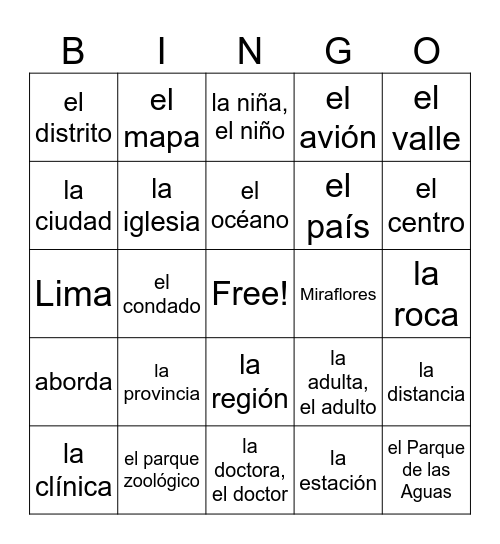 | B | I | N | G | O |
|---|---|---|---|---|
| el distrito | el mapa | la niña, el niño | el avión | el valle |
| la ciudad | la iglesia | el océano | el país | el centro |
| Lima | el condado | Free! | Miraflores | la roca |
| aborda | la provincia | la región | la adulta, el adulto | la distancia |
| la clínica | el parque zoológico | la doctora, el doctor | la estación | el Parque de las Aguas |